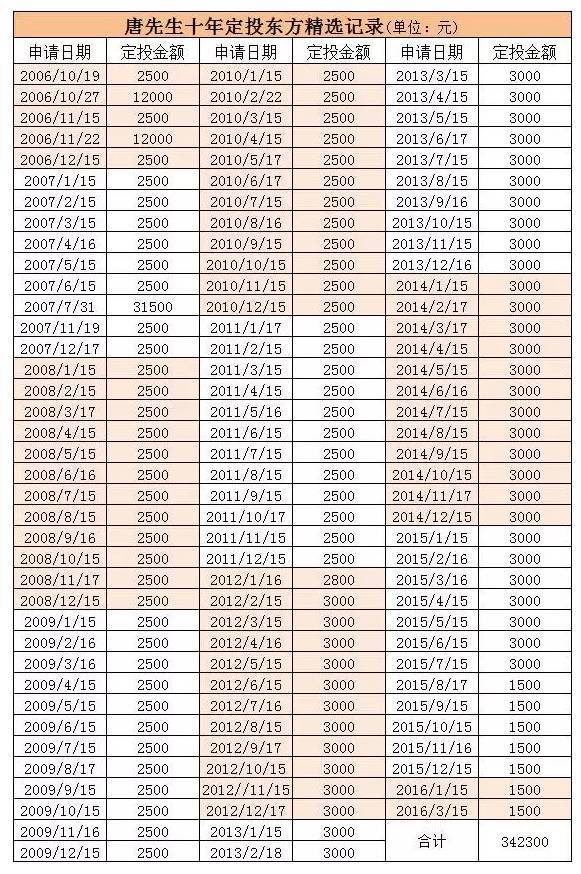 唐先生十年定投东方精选记录(单位：元)

| 申请日期 | 定投金额 | 申请日期 | 定投金额 | 申请日期 | 定投金额 |
|---|---|---|---|---|---|
| 2006/10/19 | 2500 | 2010/1/15 | 2500 | 2013/3/15 | 3000 |
| 2006/10/27 | 12000 | 2010/2/22 | 2500 | 2013/4/15 | 3000 |
| 2006/11/15 | 2500 | 2010/3/15 | 2500 | 2013/5/15 | 3000 |
| 2006/11/22 | 12000 | 2010/4/15 | 2500 | 2013/6/17 | 3000 |
| 2006/12/15 | 2500 | 2010/5/17 | 2500 | 2013/7/15 | 3000 |
| 2007/1/15 | 2500 | 2010/6/17 | 2500 | 2013/8/15 | 3000 |
| 2007/2/15 | 2500 | 2010/7/15 | 2500 | 2013/9/16 | 3000 |
| 2007/3/15 | 2500 | 2010/8/16 | 2500 | 2013/10/15 | 3000 |
| 2007/4/16 | 2500 | 2010/9/15 | 2500 | 2013/11/15 | 3000 |
| 2007/5/15 | 2500 | 2010/10/15 | 2500 | 2013/12/16 | 3000 |
| 2007/6/15 | 2500 | 2010/11/15 | 2500 | 2014/1/15 | 3000 |
| 2007/7/31 | 31500 | 2010/12/15 | 2500 | 2014/2/17 | 3000 |
| 2007/11/19 | 2500 | 2011/1/17 | 2500 | 2014/3/17 | 3000 |
| 2007/12/17 | 2500 | 2011/2/15 | 2500 | 2014/4/15 | 3000 |
| 2008/1/15 | 2500 | 2011/3/15 | 2500 | 2014/5/15 | 3000 |
| 2008/2/15 | 2500 | 2011/4/15 | 2500 | 2014/6/16 | 3000 |
| 2008/3/17 | 2500 | 2011/5/16 | 2500 | 2014/7/15 | 3000 |
| 2008/4/15 | 2500 | 2011/6/15 | 2500 | 2014/8/15 | 3000 |
| 2008/5/15 | 2500 | 2011/7/15 | 2500 | 2014/9/15 | 3000 |
| 2008/6/16 | 2500 | 2011/8/15 | 2500 | 2014/10/15 | 3000 |
| 2008/7/15 | 2500 | 2011/9/15 | 2500 | 2014/11/17 | 3000 |
| 2008/8/15 | 2500 | 2011/10/17 | 2500 | 2014/12/15 | 3000 |
| 2008/9/16 | 2500 | 2011/11/15 | 2500 | 2015/1/15 | 3000 |
| 2008/10/15 | 2500 | 2011/12/15 | 2500 | 2015/2/16 | 3000 |
| 2008/11/17 | 2500 | 2012/1/16 | 2800 | 2015/3/16 | 3000 |
| 2008/12/15 | 2500 | 2012/2/15 | 3000 | 2015/4/15 | 3000 |
| 2009/1/15 | 2500 | 2012/3/15 | 3000 | 2015/5/15 | 3000 |
| 2009/2/16 | 2500 | 2012/4/16 | 3000 | 2015/6/15 | 3000 |
| 2009/3/16 | 2500 | 2012/5/15 | 3000 | 2015/7/15 | 3000 |
| 2009/4/15 | 2500 | 2012/6/15 | 3000 | 2015/8/17 | 1500 |
| 2009/5/15 | 2500 | 2012/7/16 | 3000 | 2015/9/15 | 1500 |
| 2009/6/15 | 2500 | 2012/8/15 | 3000 | 2015/10/15 | 1500 |
| 2009/7/15 | 2500 | 2012/9/17 | 3000 | 2015/11/16 | 1500 |
| 2009/8/17 | 2500 | 2012/10/15 | 3000 | 2015/12/15 | 1500 |
| 2009/9/15 | 2500 | 2012//11/15 | 3000 | 2016/1/15 | 1500 |
| 2009/10/15 | 2500 | 2012/12/17 | 3000 | 2016/3/15 | 1500 |
| 2009/11/16 | 2500 | 2013/1/15 | 3000 | 合计 | 342300 |
| 2009/12/15 | 2500 | 2013/2/18 | 3000 | | |